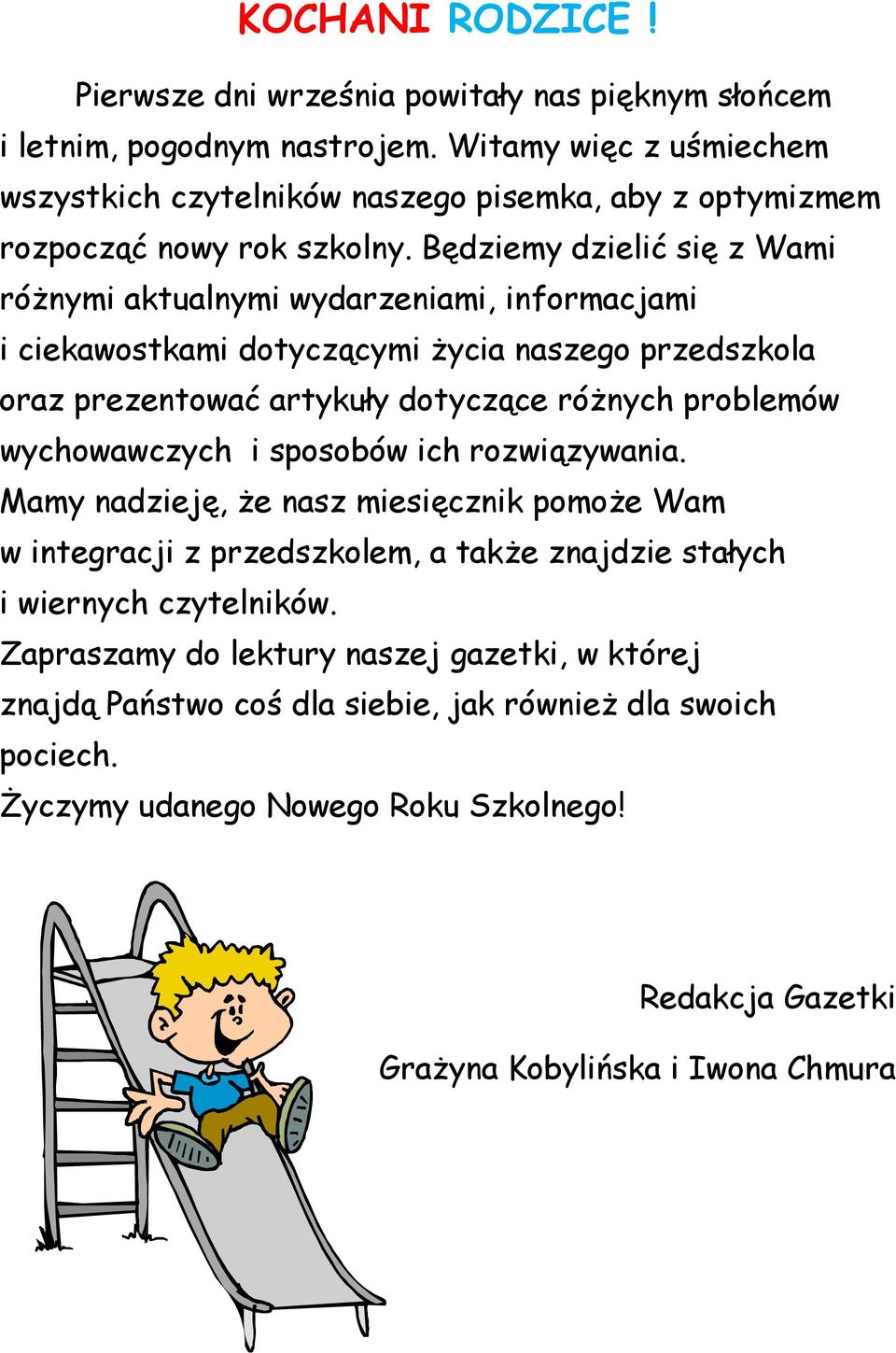 KOCHANI RODZICE !

Pierwsze dni września powitały nas pięknym słońcem i letnim, pogodnym nastrojem. Witamy więc z uśmiechem wszystkich czytelników naszego pisemka, aby z optymizmem rozpocząć nowy rok szkolny. Będziemy dzielić się z Wami różnymi aktualnymi wydarzeniami, informacjami i ciekawostkami dotyczącymi życia naszego przedszkola oraz prezentować artykuły dotyczące różnych problemów wychowawczych i sposobów ich rozwiązywania.
Mamy nadzieję, że nasz miesięcznik pomoże Wam w integracji z przedszkolem, a także znajdzie stałych i wiernych czytelników.
Zapraszamy do lektury naszej gazetki, w której znajdą Państwo coś dla siebie, jak również dla swoich pociech.
Życzymy udanego Nowego Roku Szkolnego!

Redakcja Gazetki

Grażyna Kobylińska i Iwona Chmura